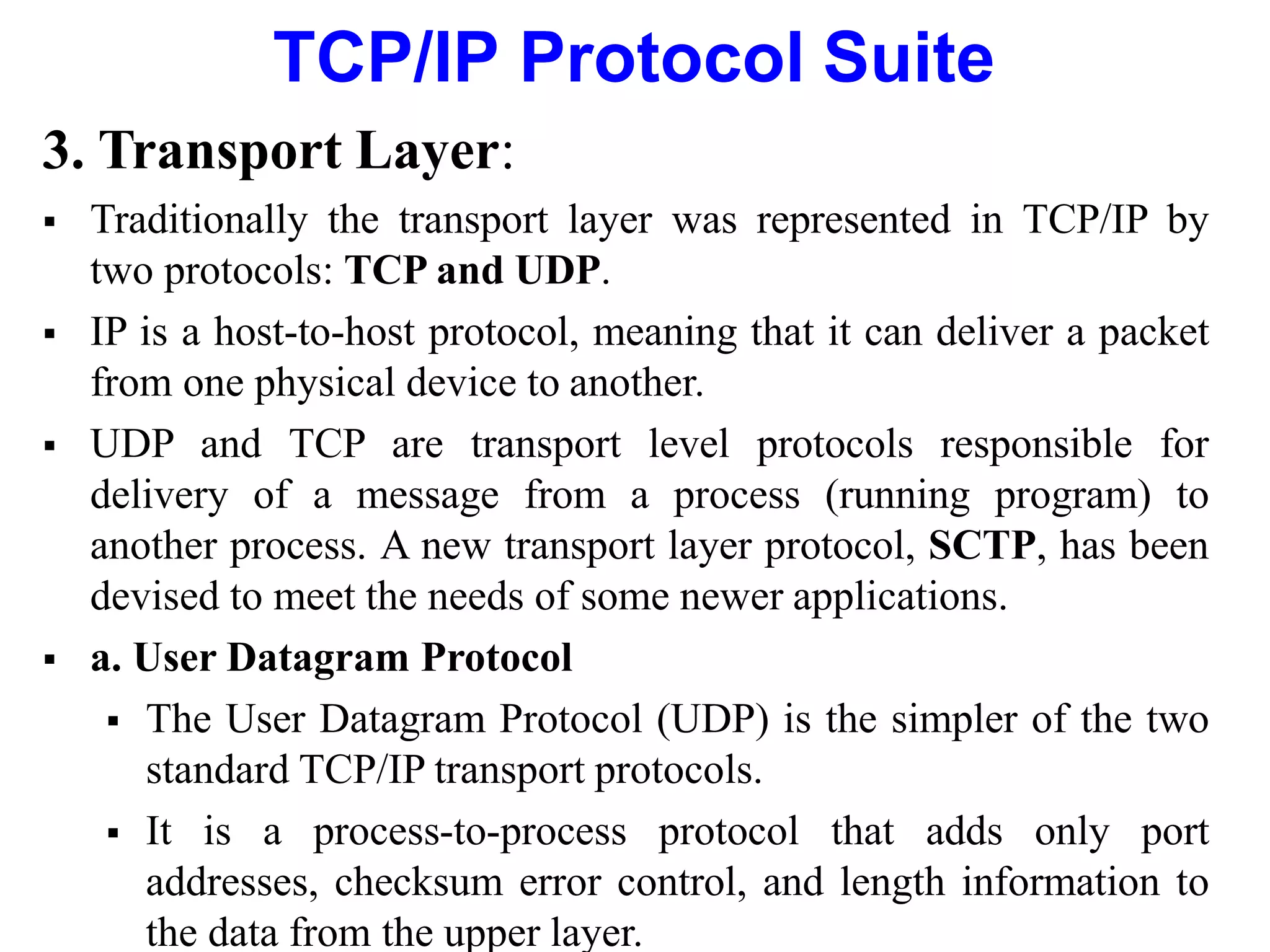 TCP/IP Protocol Suite

3. Transport Layer:

▪ Traditionally the transport layer was represented in TCP/IP by two protocols: TCP and UDP.

▪ IP is a host-to-host protocol, meaning that it can deliver a packet from one physical device to another.

▪ UDP and TCP are transport level protocols responsible for delivery of a message from a process (running program) to another process. A new transport layer protocol, SCTP, has been devised to meet the needs of some newer applications.

▪ a. User Datagram Protocol

▪ The User Datagram Protocol (UDP) is the simpler of the two standard TCP/IP transport protocols.

▪ It is a process-to-process protocol that adds only port addresses, checksum error control, and length information to the data from the upper layer.